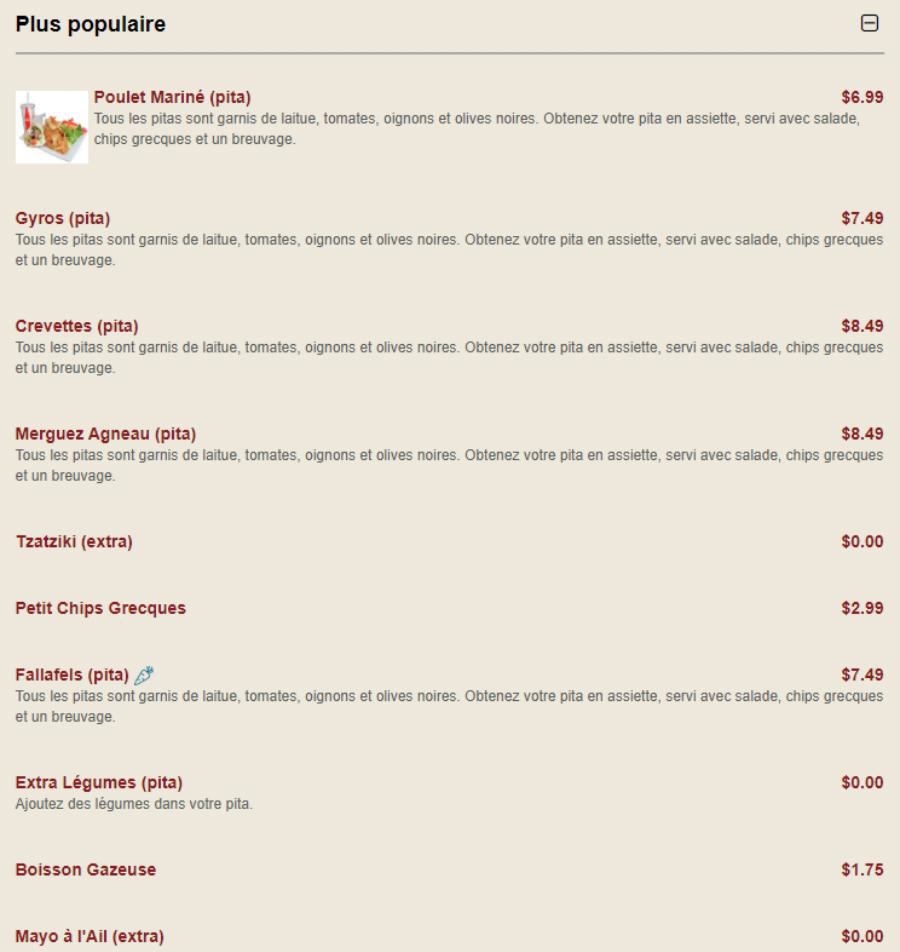 Plus populaire

Poulet Mariné (pita) $6.99
Tous les pitas sont garnis de laitue, tomates, oignons et olives noires. Obtenez votre pita en assiette, servi avec salade, chips grecques et un breuvage.

Gyros (pita) $7.49
Tous les pitas sont garnis de laitue, tomates, oignons et olives noires. Obtenez votre pita en assiette, servi avec salade, chips grecques et un breuvage.

Crevettes (pita) $8.49
Tous les pitas sont garnis de laitue, tomates, oignons et olives noires. Obtenez votre pita en assiette, servi avec salade, chips grecques et un breuvage.

Merguez Agneau (pita) $8.49
Tous les pitas sont garnis de laitue, tomates, oignons et olives noires. Obtenez votre pita en assiette, servi avec salade, chips grecques et un breuvage.

Tzatziki (extra) $0.00

Petit Chips Grecques $2.99

Fallafels (pita) $7.49
Tous les pitas sont garnis de laitue, tomates, oignons et olives noires. Obtenez votre pita en assiette, servi avec salade, chips grecques et un breuvage.

Extra Légumes (pita) $0.00
Ajoutez des légumes dans votre pita.

Boisson Gazeuse $1.75

Mayo à l'Ail (extra) $0.00